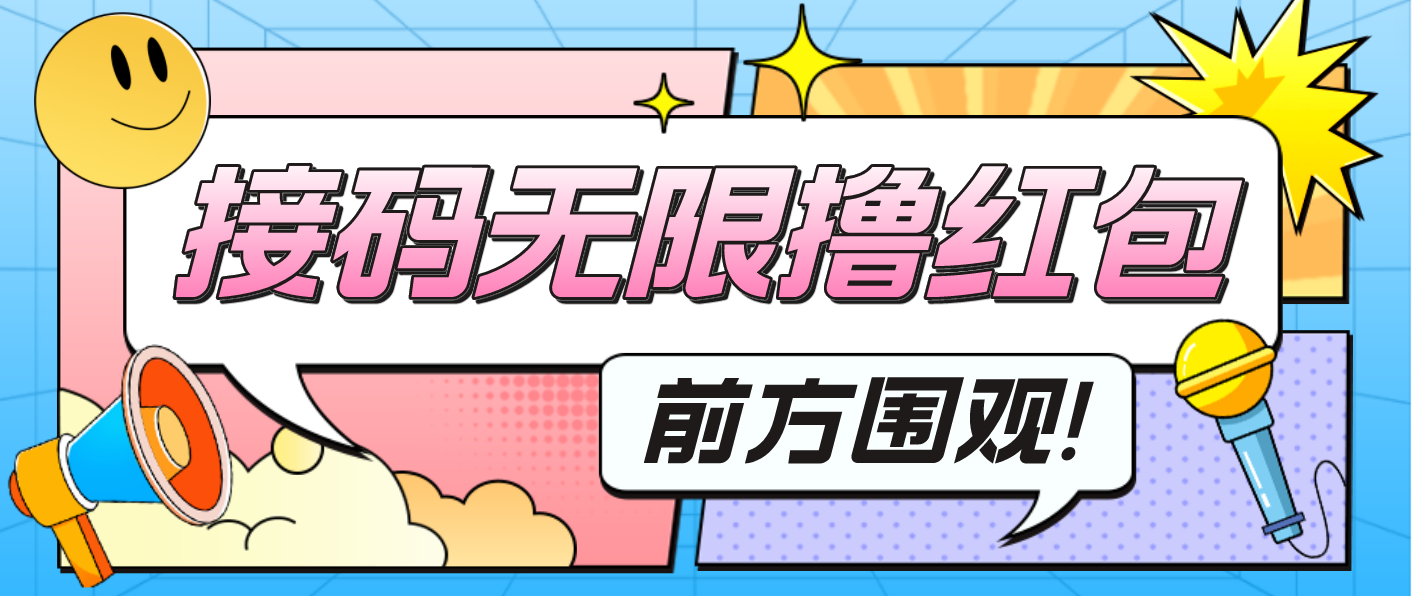 接码无限撸红包

前方围观!